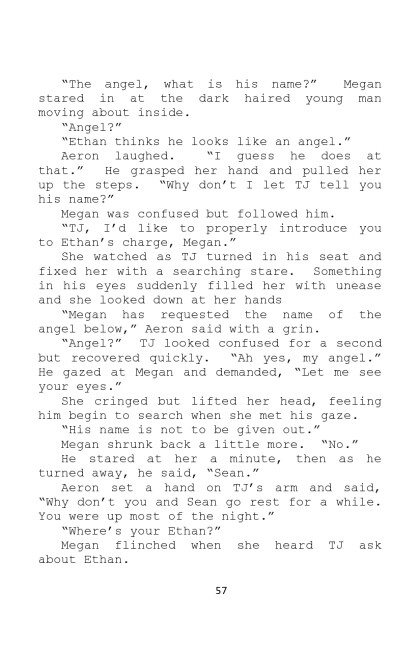 "The angel, what is his name?" Megan stared in at the dark haired young man moving about inside.

"Angel?"

"Ethan thinks he looks like an angel."

Aeron laughed. "I guess he does at that." He grasped her hand and pulled her up the steps. "Why don't I let TJ tell you his name?"

Megan was confused but followed him.

"TJ, I'd like to properly introduce you to Ethan's charge, Megan."

She watched as TJ turned in his seat and fixed her with a searching stare. Something in his eyes suddenly filled her with unease and she looked down at her hands

"Megan has requested the name of the angel below," Aeron said with a grin.

"Angel?" TJ looked confused for a second but recovered quickly. "Ah yes, my angel." He gazed at Megan and demanded, "Let me see your eyes."

She cringed but lifted her head, feeling him begin to search when she met his gaze.

"His name is not to be given out."

Megan shrunk back a little more. "No."

He stared at her a minute, then as he turned away, he said, "Sean."

Aeron set a hand on TJ's arm and said, "Why don't you and Sean go rest for a while. You were up most of the night."

"Where's your Ethan?"

Megan flinched when she heard TJ ask about Ethan.

57